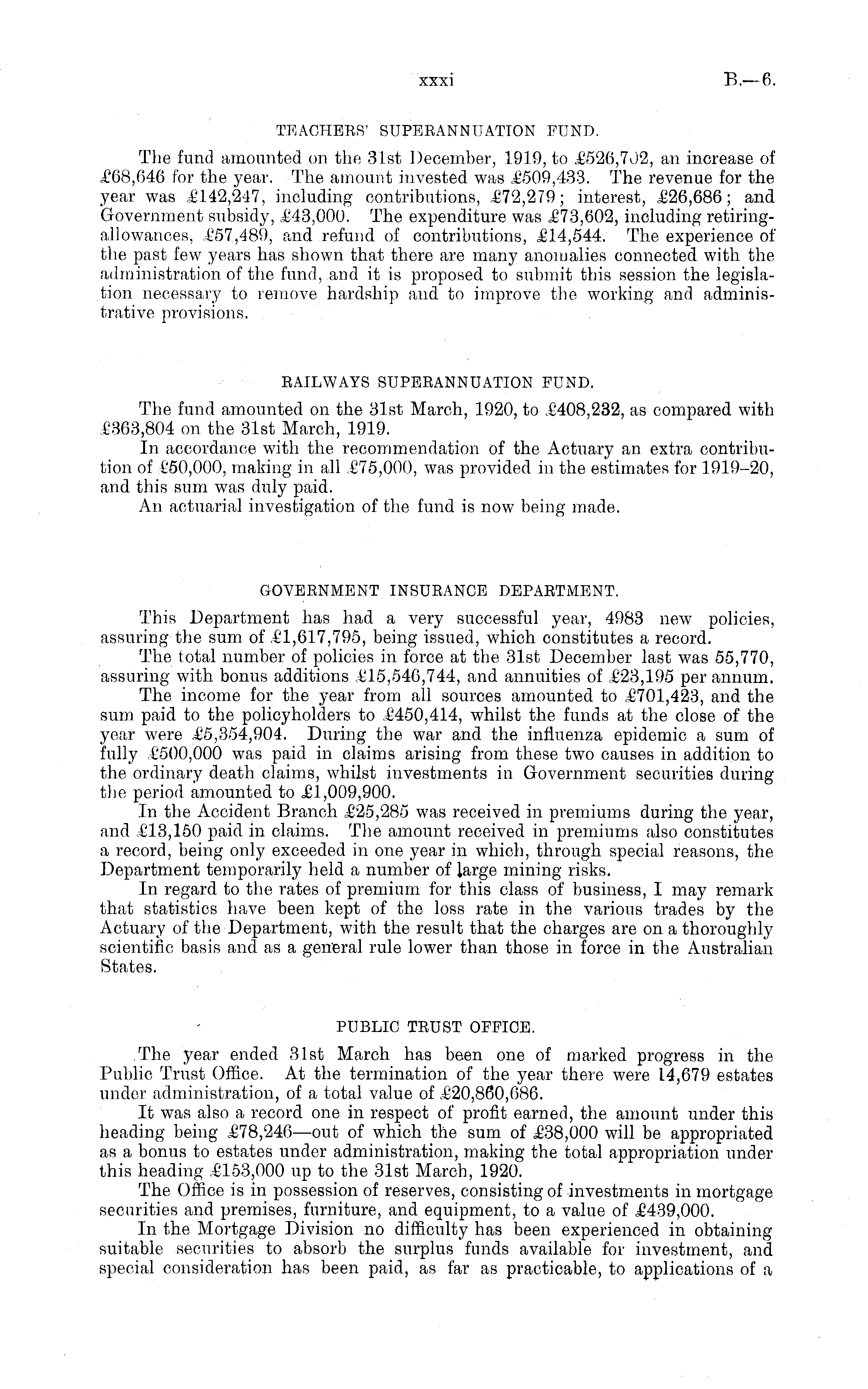 xxxi B.—6.

TEACHERS' SUPERANNUATION FUND.

The fund amounted on the 31st December, 1919, to £526,702, an increase of £68,646 for the year. The amount invested was £509,433. The revenue for the year was £142,247, including contributions, £72,279; interest, £26,686; and Government subsidy, £43,000. The expenditure was £73,602, including retiring-allowances, £57,489, and refund of contributions, £14,544. The experience of the past few years has shown that there are many anomalies connected with the administration of the fund, and it is proposed to submit this session the legislation necessary to remove hardship and to improve the working and administrative provisions.

RAILWAYS SUPERANNUATION FUND.

The fund amounted on the 31st March, 1920, to £408,232, as compared with £363,804 on the 31st March, 1919.

In accordance with the recommendation of the Actuary an extra contribution of £50,000, making in all £75,000, was provided in the estimates for 1919–20, and this sum was duly paid.

An actuarial investigation of the fund is now being made.

GOVERNMENT INSURANCE DEPARTMENT.

This Department has had a very successful year, 4983 new policies, assuring the sum of £1,617,795, being issued, which constitutes a record.

The total number of policies in force at the 31st December last was 55,770, assuring with bonus additions £15,546,744, and annuities of £23,195 per annum.

The income for the year from all sources amounted to £701,423, and the sum paid to the policyholders to £450,414, whilst the funds at the close of the year were £5,354,904. During the war and the influenza epidemic a sum of fully £500,000 was paid in claims arising from these two causes in addition to the ordinary death claims, whilst investments in Government securities during the period amounted to £1,009,900.

In the Accident Branch £25,285 was received in premiums during the year, and £13,150 paid in claims. The amount received in premiums also constitutes a record, being only exceeded in one year in which, through special reasons, the Department temporarily held a number of large mining risks.

In regard to the rates of premium for this class of business, I may remark that statistics have been kept of the loss rate in the various trades by the Actuary of the Department, with the result that the charges are on a thoroughly scientific basis and as a general rule lower than those in force in the Australian States.

PUBLIC TRUST OFFICE.

The year ended 31st March has been one of marked progress in the Public Trust Office. At the termination of the year there were 14,679 estates under administration, of a total value of £20,860,686.

It was also a record one in respect of profit earned, the amount under this heading being £78,246—out of which the sum of £38,000 will be appropriated as a bonus to estates under administration, making the total appropriation under this heading £153,000 up to the 31st March, 1920.

The Office is in possession of reserves, consisting of investments in mortgage securities and premises, furniture, and equipment, to a value of £439,000.

In the Mortgage Division no difficulty has been experienced in obtaining suitable securities to absorb the surplus funds available for investment, and special consideration has been paid, as far as practicable, to applications of a